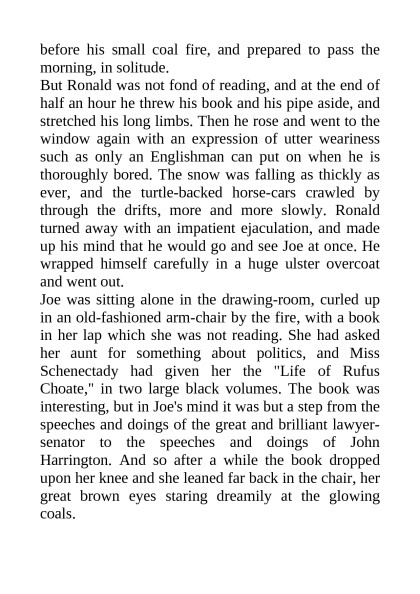 before his small coal fire, and prepared to pass the morning, in solitude.
But Ronald was not fond of reading, and at the end of half an hour he threw his book and his pipe aside, and stretched his long limbs. Then he rose and went to the window again with an expression of utter weariness such as only an Englishman can put on when he is thoroughly bored. The snow was falling as thickly as ever, and the turtle-backed horse-cars crawled by through the drifts, more and more slowly. Ronald turned away with an impatient ejaculation, and made up his mind that he would go and see Joe at once. He wrapped himself carefully in a huge ulster overcoat and went out.
Joe was sitting alone in the drawing-room, curled up in an old-fashioned arm-chair by the fire, with a book in her lap which she was not reading. She had asked her aunt for something about politics, and Miss Schenectady had given her the "Life of Rufus Choate," in two large black volumes. The book was interesting, but in Joe's mind it was but a step from the speeches and doings of the great and brilliant lawyer-senator to the speeches and doings of John Harrington. And so after a while the book dropped upon her knee and she leaned far back in the chair, her great brown eyes staring dreamily at the glowing coals.